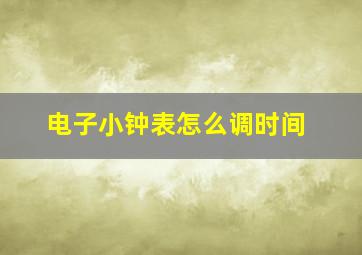 电子小钟表怎么调时间